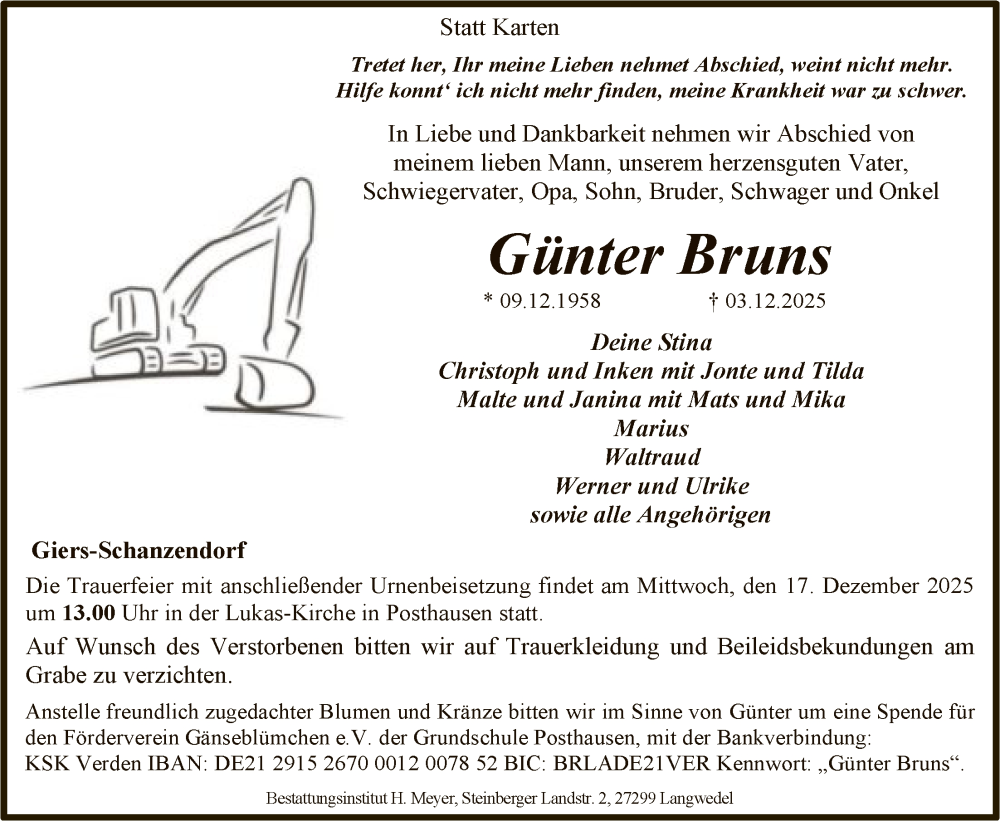 Statt Karten

Tretet her, Ihr meine Lieben nehmet Abschied, weint nicht mehr. Hilfe konnt‘ ich nicht mehr finden, meine Krankheit war zu schwer.

In Liebe und Dankbarkeit nehmen wir Abschied von meinem lieben Mann, unserem herzensguten Vater, Schwiegervater, Opa, Sohn, Bruder, Schwager und Onkel

Günter Bruns

* 09.12.1958 † 03.12.2025

Deine Stina
Christoph und Inken mit Jonte und Tilda
Malte und Janina mit Mats und Mika
Marius
Waltraud
Werner und Ulrike
sowie alle Angehörigen

Giers-Schanzendorf

Die Trauerfeier mit anschließender Urnenbeisetzung findet am Mittwoch, den 17. Dezember 2025 um 13.00 Uhr in der Lukas-Kirche in Posthausen statt.

Auf Wunsch des Verstorbenen bitten wir auf Trauerkleidung und Beileidsbekundungen am Grabe zu verzichten.

Anstelle freundlich zugedachter Blumen und Kränze bitten wir im Sinne von Günter um eine Spende für den Förderverein Gänseblümchen e.V. der Grundschule Posthausen, mit der Bankverbindung: KSK Verden IBAN: DE21 2915 2670 0012 0078 52 BIC: BRLADE21VER Kennwort: „Günter Bruns“.

Bestattungsinstitut H. Meyer, Steinberger Landstr. 2, 27299 Langwedel